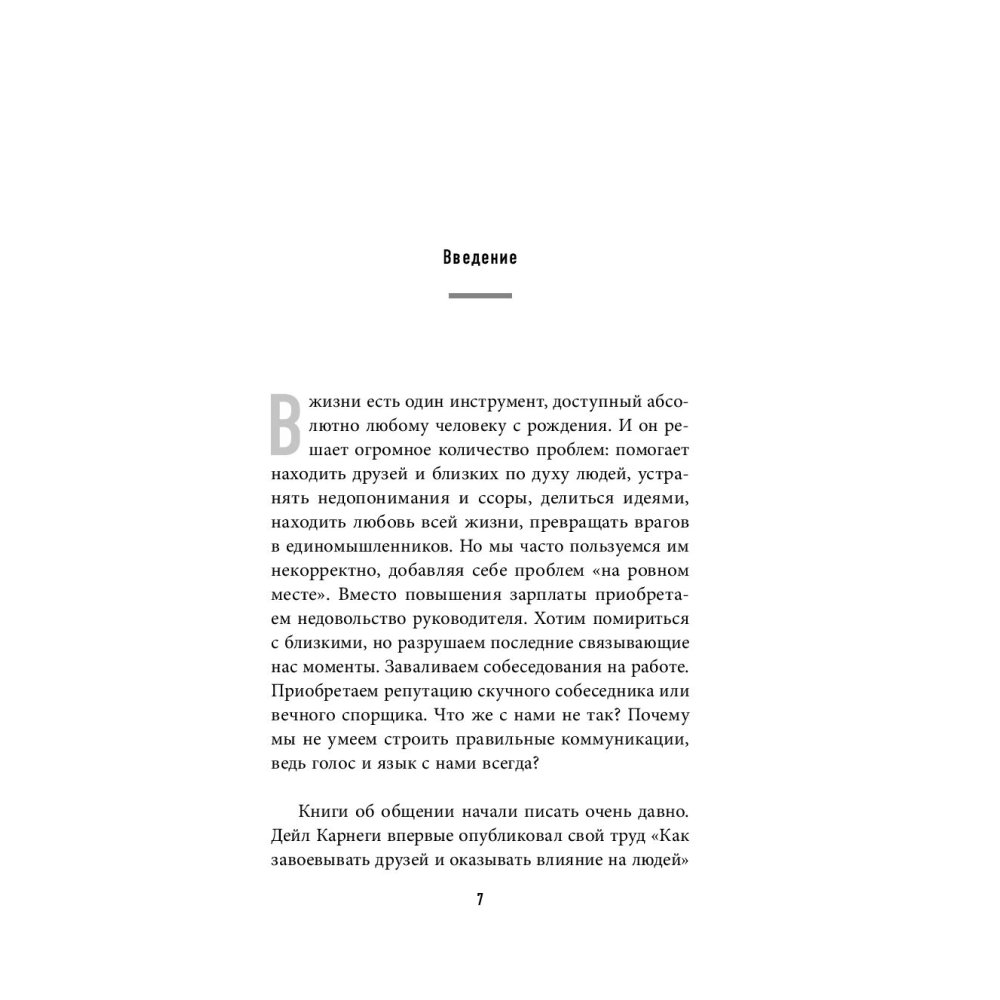 Введение

В жизни есть один инструмент, доступный абсолютно любому человеку с рождения. И он решает огромное количество проблем: помогает находить друзей и близких по духу людей, устранять недопонимания и ссоры, делиться идеями, находить любовь всей жизни, превращать врагов в единомышленников. Но мы часто пользуемся им некорректно, добавляя себе проблем «на ровном месте». Вместо повышения зарплаты приобретаем недовольство руководителя. Хотим помириться с близкими, но разрушаем последние связывающие нас моменты. Заваливаем собеседования на работе. Приобретаем репутацию скучного собеседника или вечного спорщика. Что же с нами не так? Почему мы не умеем строить правильные коммуникации, ведь голос и язык с нами всегда?

Книги об общении начали писать очень давно. Дейл Карнеги впервые опубликовал свой труд «Как завоевывать друзей и оказывать влияние на людей»

7